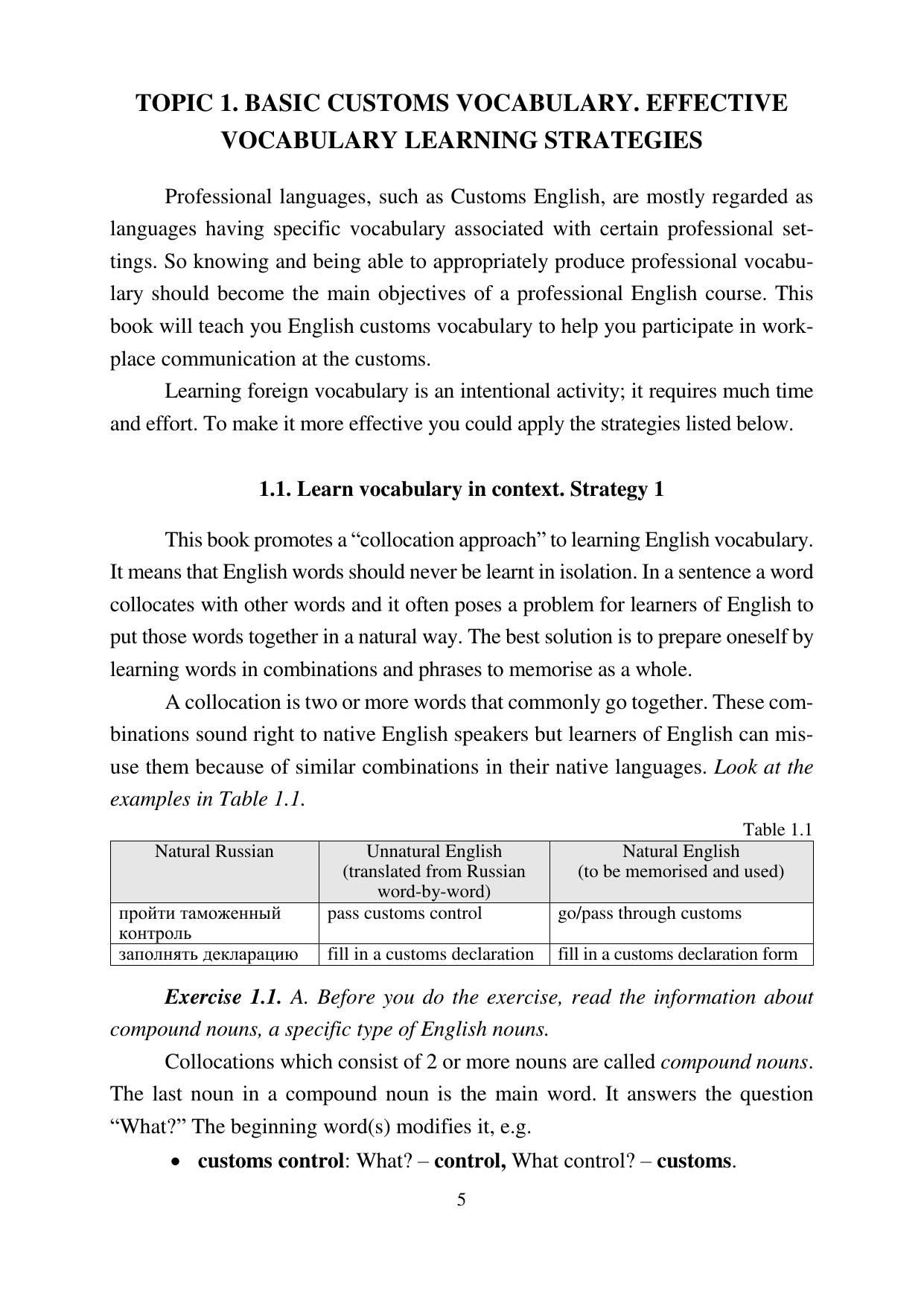 TOPIC 1. BASIC CUSTOMS VOCABULARY. EFFECTIVE VOCABULARY LEARNING STRATEGIES

Professional languages, such as Customs English, are mostly regarded as languages having specific vocabulary associated with certain professional settings. So knowing and being able to appropriately produce professional vocabulary should become the main objectives of a professional English course. This book will teach you English customs vocabulary to help you participate in workplace communication at the customs.

Learning foreign vocabulary is an intentional activity; it requires much time and effort. To make it more effective you could apply the strategies listed below.

1.1. Learn vocabulary in context. Strategy 1

This book promotes a “collocation approach” to learning English vocabulary. It means that English words should never be learnt in isolation. In a sentence a word collocates with other words and it often poses a problem for learners of English to put those words together in a natural way. The best solution is to prepare oneself by learning words in combinations and phrases to memorise as a whole.

A collocation is two or more words that commonly go together. These combinations sound right to native English speakers but learners of English can misuse them because of similar combinations in their native languages. Look at the examples in Table 1.1.

Table 1.1

| Natural Russian | Unnatural English (translated from Russian word-by-word) | Natural English (to be memorised and used) |
|---|---|---|
| пройти таможенный контроль | pass customs control | go/pass through customs |
| заполнять декларацию | fill in a customs declaration | fill in a customs declaration form |

Exercise 1.1. A. Before you do the exercise, read the information about compound nouns, a specific type of English nouns.

Collocations which consist of 2 or more nouns are called compound nouns. The last noun in a compound noun is the main word. It answers the question “What?” The beginning word(s) modifies it, e.g.

• customs control: What? – control, What control? – customs.

5